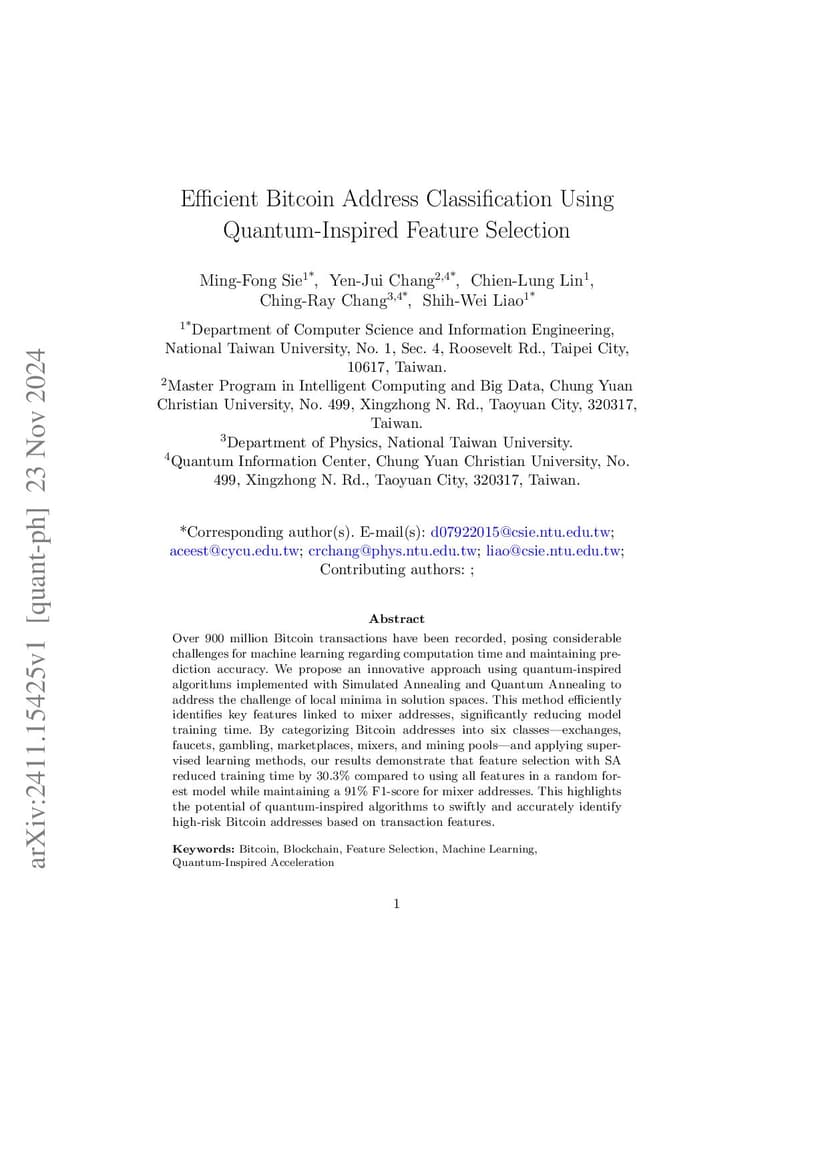 arXiv:2411.15425v1 [quant-ph] 23 Nov 2024

Efficient Bitcoin Address Classification Using Quantum-Inspired Feature Selection

Ming-Fong Sie$^{1*}$, Yen-Jui Chang$^{2,4*}$, Chien-Lung Lin$^{1}$, Ching-Ray Chang$^{3,4*}$, Shih-Wei Liao$^{1*}$

$^{1*}$Department of Computer Science and Information Engineering, National Taiwan University, No. 1, Sec. 4, Roosevelt Rd., Taipei City, 10617, Taiwan.
$^{2}$Master Program in Intelligent Computing and Big Data, Chung Yuan Christian University, No. 499, Xingzhong N. Rd., Taoyuan City, 320317, Taiwan.
$^{3}$Department of Physics, National Taiwan University.
$^{4}$Quantum Information Center, Chung Yuan Christian University, No. 499, Xingzhong N. Rd., Taoyuan City, 320317, Taiwan.

*Corresponding author(s). E-mail(s): d07922015@csie.ntu.edu.tw; aceest@cycu.edu.tw; crchang@phys.ntu.edu.tw; liao@csie.ntu.edu.tw;
Contributing authors: ;

Abstract

Over 900 million Bitcoin transactions have been recorded, posing considerable challenges for machine learning regarding computation time and maintaining prediction accuracy. We propose an innovative approach using quantum-inspired algorithms implemented with Simulated Annealing and Quantum Annealing to address the challenge of local minima in solution spaces. This method efficiently identifies key features linked to mixer addresses, significantly reducing model training time. By categorizing Bitcoin addresses into six classes—exchanges, faucets, gambling, marketplaces, mixers, and mining pools—and applying supervised learning methods, our results demonstrate that feature selection with SA reduced training time by 30.3% compared to using all features in a random forest model while maintaining a 91% F1-score for mixer addresses. This highlights the potential of quantum-inspired algorithms to swiftly and accurately identify high-risk Bitcoin addresses based on transaction features.

Keywords: Bitcoin, Blockchain, Feature Selection, Machine Learning, Quantum-Inspired Acceleration

1